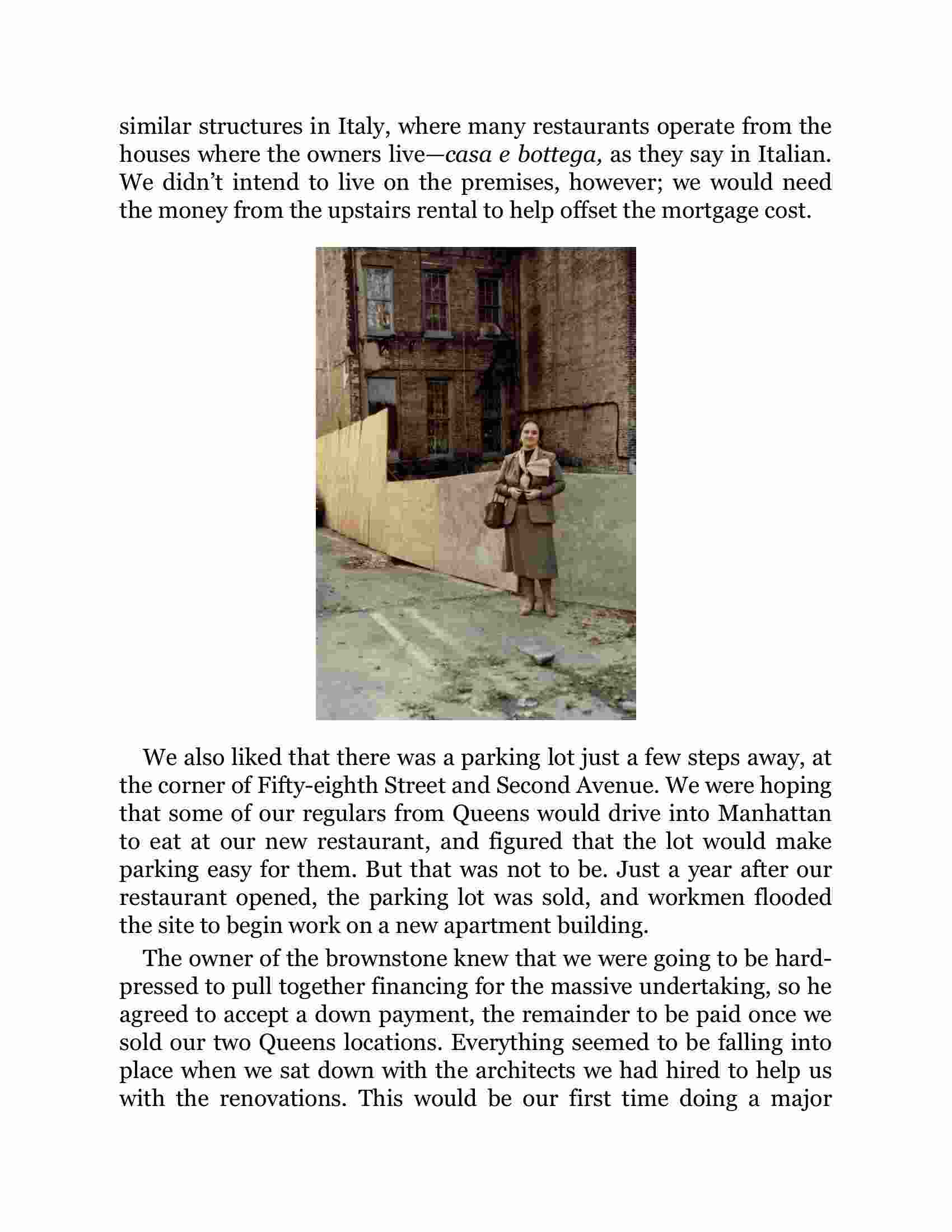 similar structures in Italy, where many restaurants operate from the houses where the owners live—casa e bottega, as they say in Italian. We didn't intend to live on the premises, however; we would need the money from the upstairs rental to help offset the mortgage cost.

We also liked that there was a parking lot just a few steps away, at the corner of Fifty-eighth Street and Second Avenue. We were hoping that some of our regulars from Queens would drive into Manhattan to eat at our new restaurant, and figured that the lot would make parking easy for them. But that was not to be. Just a year after our restaurant opened, the parking lot was sold, and workmen flooded the site to begin work on a new apartment building.

The owner of the brownstone knew that we were going to be hard-pressed to pull together financing for the massive undertaking, so he agreed to accept a down payment, the remainder to be paid once we sold our two Queens locations. Everything seemed to be falling into place when we sat down with the architects we had hired to help us with the renovations. This would be our first time doing a major